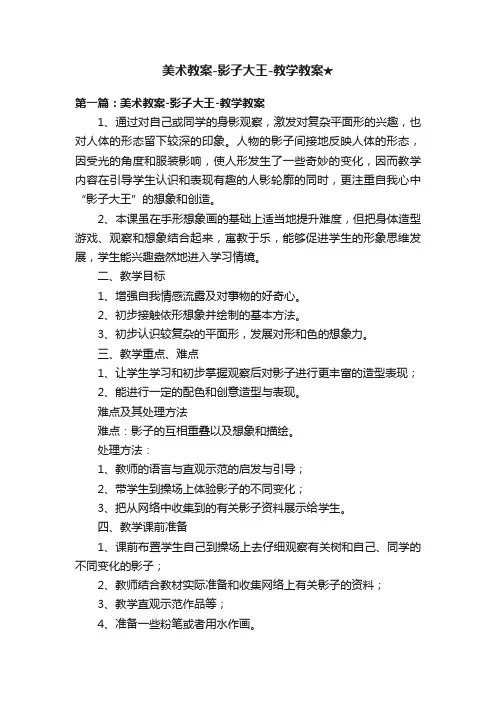 美术教案-影子大王-教学教案★

第一篇：美术教案-影子大王-教学教案

1、通过对自己或同学的身影观察，激发对复杂平面形的兴趣，也对人体的形态留下较深的印象。人物的影子间接地反映人体的形态，因受光的角度和服装影响，使人形发生了一些奇妙的变化，因而教学内容在引导学生认识和表现有趣的人影轮廓的同时，更注重自我心中“影子大王”的想象和创造。

2、本课虽在手形想象画的基础上适当地提升难度，但把身体造型游戏、观察和想象结合起来，寓教于乐，能够促进学生的形象思维发展，学生能兴趣盎然地进入学习情境。

二、教学目标

1、增强自我情感流露及对事物的好奇心。

2、初步接触依形想象并绘制的基本方法。

3、初步认识较复杂的平面形，发展对形和色的想象力。

三、教学重点、难点

1、让学生学习和初步掌握观察后对影子进行更丰富的造型表现；

2、能进行一定的配色和创意造型与表现。

难点及其处理方法

难点：影子的互相重叠以及想象和描绘。

处理方法：

1、教师的语言与直观示范的启发与引导；

2、带学生到操场上体验影子的不同变化；

3、把从网络中收集到的有关影子资料展示给学生。

四、教学课前准备

1、课前布置学生自己到操场上去仔细观察有关树和自己、同学的不同变化的影子；

2、教师结合教材实际准备和收集网络上有关影子的资料；

3、教学直观示范作品等；

4、准备一些粉笔或者用水作画。